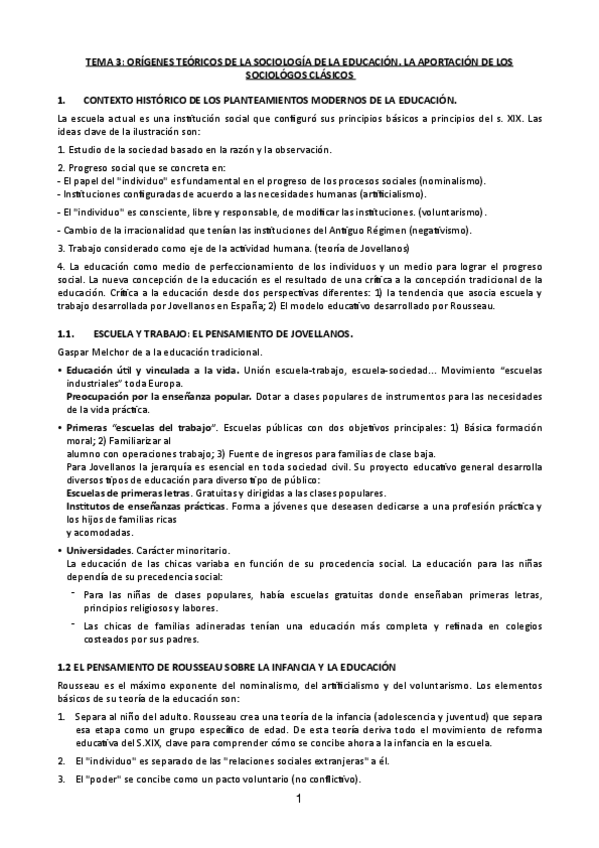 TEMA 3: ORÍGENES TEÓRICOS DE LA SOCIOLOGÍA DE LA EDUCACIÓN. LA APORTACIÓN DE LOS SOCIOLÓGOS CLÁSICOS

1. CONTEXTO HISTÓRICO DE LOS PLANTEAMIENTOS MODERNOS DE LA EDUCACIÓN.

La escuela actual es una institución social que configuró sus principios básicos a principios del s. XIX. Las ideas clave de la ilustración son:

1. Estudio de la sociedad basado en la razón y la observación.

2. Progreso social que se concreta en:
- El papel del "individuo" es fundamental en el progreso de los procesos sociales (nominalismo).
- Instituciones configuradas de acuerdo a las necesidades humanas (artificialismo).

- El "individuo" es consciente, libre y responsable, de modificar las instituciones. (voluntarismo).

- Cambio de la irracionalidad que tenían las instituciones del Antiguo Régimen (negativismo).

3. Trabajo considerado como eje de la actividad humana. (teoría de Jovellanos)

4. La educación como medio de perfeccionamiento de los individuos y un medio para lograr el progreso social. La nueva concepción de la educación es el resultado de una crítica a la concepción tradicional de la educación. Crítica a la educación desde dos perspectivas diferentes: 1) la tendencia que asocia escuela y trabajo desarrollada por Jovellanos en España; 2) El modelo educativo desarrollado por Rousseau.

1.1. ESCUELA Y TRABAJO: EL PENSAMIENTO DE JOVELLANOS.

Gaspar Melchor de a la educación tradicional.

• Educación útil y vinculada a la vida. Unión escuela-trabajo, escuela-sociedad... Movimiento "escuelas industriales" toda Europa.
Preocupación por la enseñanza popular. Dotar a clases populares de instrumentos para las necesidades de la vida práctica.

• Primeras "escuelas del trabajo". Escuelas públicas con dos objetivos principales: 1) Básica formación moral; 2) Familiarizar al alumno con operaciones trabajo; 3) Fuente de ingresos para familias de clase baja.
Para Jovellanos la jerarquía es esencial en toda sociedad civil. Su proyecto educativo general desarrolla diversos tipos de educación para diverso tipo de público:
Escuelas de primeras letras. Gratuitas y dirigidas a las clases populares.
Institutos de enseñanzas prácticas. Forma a jóvenes que deseasen dedicarse a una profesión práctica y los hijos de familias ricas y acomodadas.

• Universidades. Carácter minoritario.
La educación de las chicas variaba en función de su procedencia social. La educación para las niñas dependía de su precedencia social:
- Para las niñas de clases populares, había escuelas gratuitas donde enseñaban primeras letras, principios religiosos y labores.
- Las chicas de familias adineradas tenían una educación más completa y refinada en colegios costeados por sus padres.

1.2 EL PENSAMIENTO DE ROUSSEAU SOBRE LA INFANCIA Y LA EDUCACIÓN

Rousseau es el máximo exponente del nominalismo, del artificialismo y del voluntarismo. Los elementos básicos de su teoría de la educación son:

1. Separa al niño del adulto. Rousseau crea una teoría de la infancia (adolescencia y juventud) que separa esa etapa como un grupo específico de edad. De esta teoría deriva todo el movimiento de reforma educativa del S.XIX, clave para comprender cómo se concibe ahora a la infancia en la escuela.
2. El "individuo" es separado de las "relaciones sociales extranjeras" a él.
3. El "poder" se concibe como un pacto voluntario (no conflictivo).

1